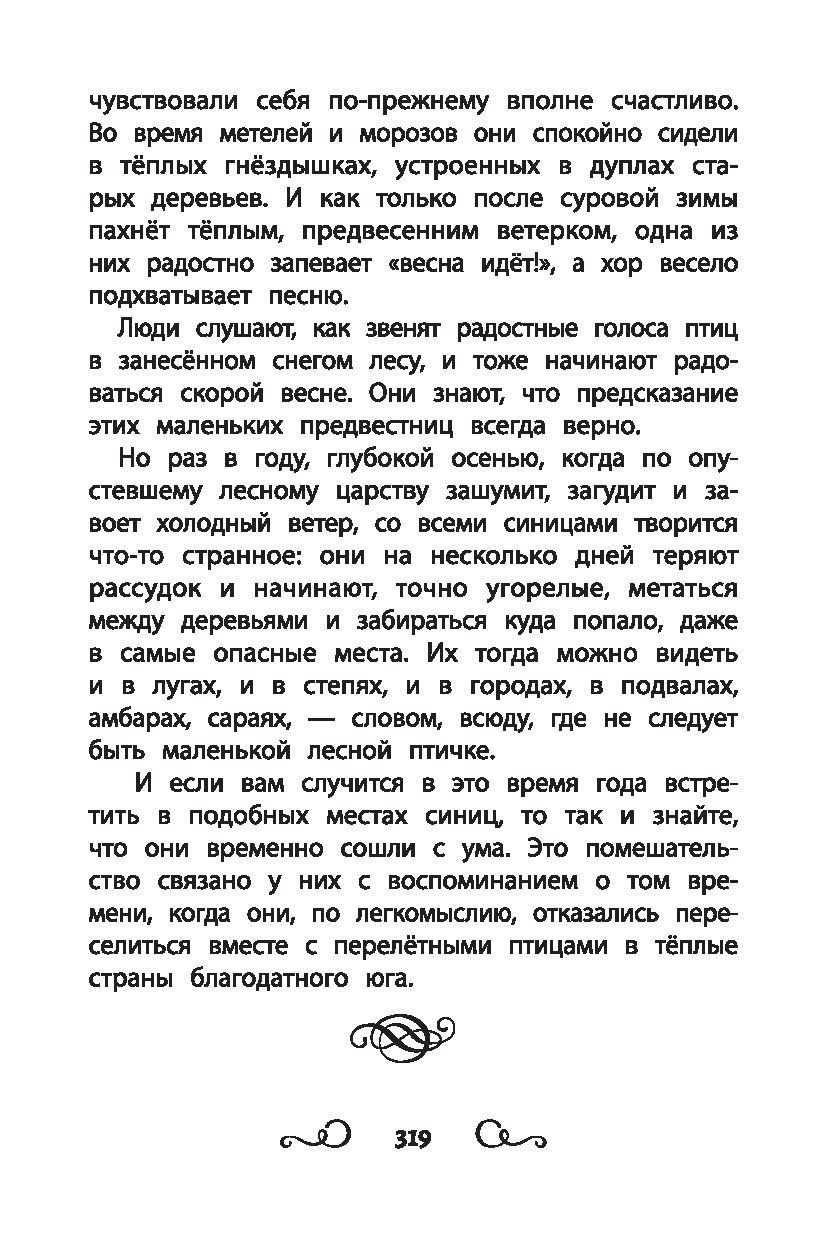 чувствовали себя по-прежнему вполне счастливо. Во время метелей и морозов они спокойно сидели в тёплых гнёздышках, устроенных в дуплах старых деревьев. И как только после суровой зимы пахнёт тёплым, предвесенним ветерком, одна из них радостно запевает «весна идёт!», а хор весело подхватывает песню.

Люди слушают, как звенят радостные голоса птиц в занесённом снегом лесу, и тоже начинают радоваться скорой весне. Они знают, что предсказание этих маленьких предвестниц всегда верно.

Но раз в году, глубокой осенью, когда по опустевшему лесному царству зашумит, загудит и завоет холодный ветер, со всеми синицами творится что-то странное: они на несколько дней теряют рассудок и начинают, точно угорелые, метаться между деревьями и забираться куда попало, даже в самые опасные места. Их тогда можно видеть и в лугах, и в степях, и в городах, в подвалах, амбарах, сараях, — словом, всюду, где не следует быть маленькой лесной птичке.

И если вам случится в это время года встретить в подобных местах синиц, то так и знайте, что они временно сошли с ума. Это помешательство связано у них с воспоминанием о том времени, когда они, по легкомыслию, отказались переселиться вместе с перелётными птицами в тёплые страны благодатного юга.

319